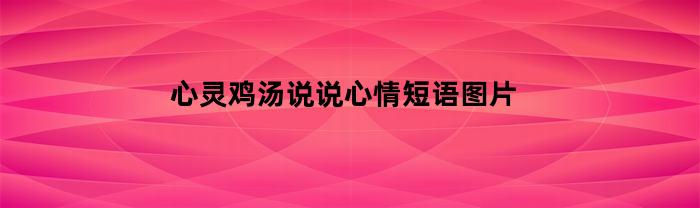 心灵鸡汤说说心情短语图片